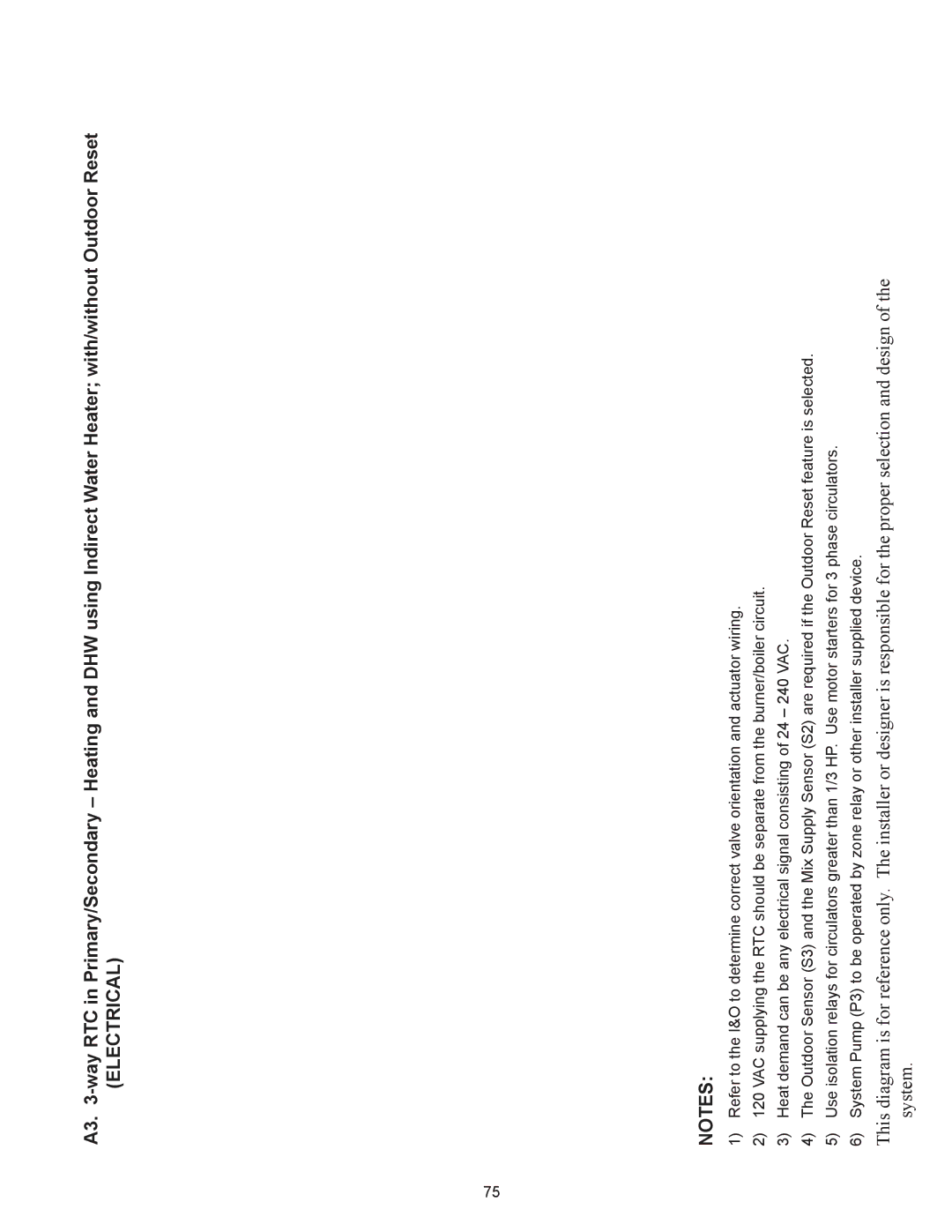 A3. 3-way RTC in Primary/Secondary – Heating and DHW using Indirect Water Heater; with/without Outdoor Reset (ELECTRICAL)

NOTES:

1) Refer to the I&O to determine correct valve orientation and actuator wiring.
2) 120 VAC supplying the RTC should be separate from the burner/boiler circuit.
3) Heat demand can be any electrical signal consisting of 24 – 240 VAC.
4) The Outdoor Sensor (S3) and the Mix Supply Sensor (S2) are required if the Outdoor Reset feature is selected.
5) Use isolation relays for circulators greater than 1/3 HP. Use motor starters for 3 phase circulators.
6) System Pump (P3) to be operated by zone relay or other installer supplied device.

This diagram is for reference only. The installer or designer is responsible for the proper selection and design of the system.

75